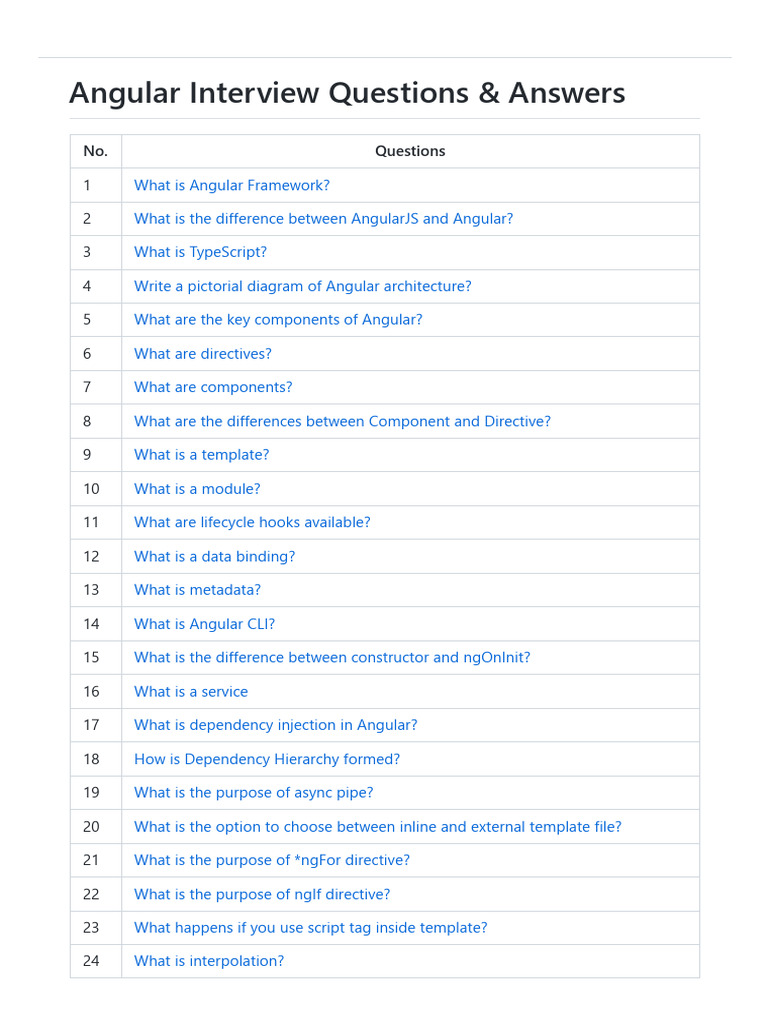 Angular Interview Questions & Answers

| No. | Questions |
|---|---|
| 1 | What is Angular Framework? |
| 2 | What is the difference between AngularJS and Angular? |
| 3 | What is TypeScript? |
| 4 | Write a pictorial diagram of Angular architecture? |
| 5 | What are the key components of Angular? |
| 6 | What are directives? |
| 7 | What are components? |
| 8 | What are the differences between Component and Directive? |
| 9 | What is a template? |
| 10 | What is a module? |
| 11 | What are lifecycle hooks available? |
| 12 | What is a data binding? |
| 13 | What is metadata? |
| 14 | What is Angular CLI? |
| 15 | What is the difference between constructor and ngOnInit? |
| 16 | What is a service |
| 17 | What is dependency injection in Angular? |
| 18 | How is Dependency Hierarchy formed? |
| 19 | What is the purpose of async pipe? |
| 20 | What is the option to choose between inline and external template file? |
| 21 | What is the purpose of *ngFor directive? |
| 22 | What is the purpose of ngIf directive? |
| 23 | What happens if you use script tag inside template? |
| 24 | What is interpolation? |